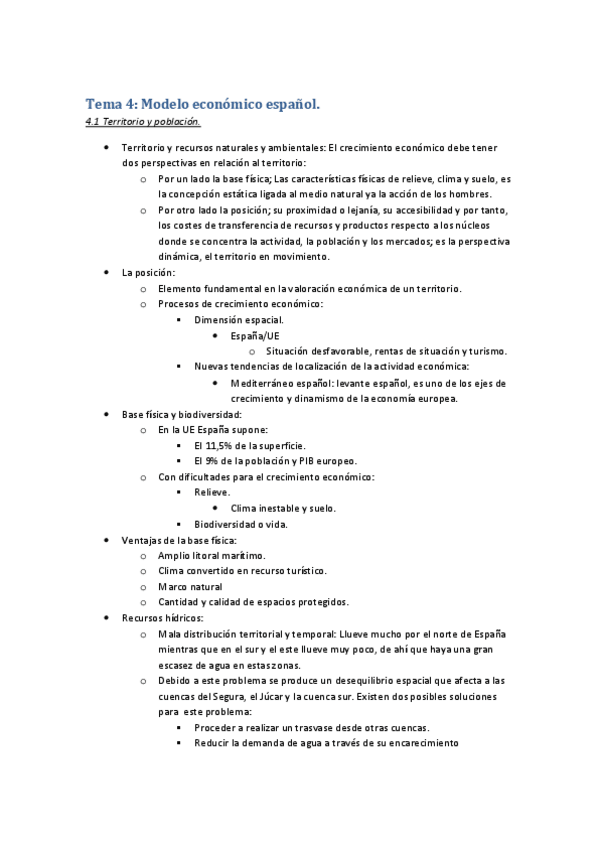 Tema 4: Modelo económico español.

4.1 Territorio y población.

- Territorio y recursos naturales y ambientales: El crecimiento económico debe tener dos perspectivas en relación al territorio:
  - Por un lado la base física; Las características físicas de relieve, clima y suelo, es la concepción estática ligada al medio natural ya la acción de los hombres.
  - Por otro lado la posición; su proximidad o lejanía, su accesibilidad y por tanto, los costes de transferencia de recursos y productos respecto a los núcleos donde se concentra la actividad, la población y los mercados; es la perspectiva dinámica, el territorio en movimiento.
- La posición:
  - Elemento fundamental en la valoración económica de un territorio.
  - Procesos de crecimiento económico:
    - Dimensión espacial.
      - España/UE
        - Situación desfavorable, rentas de situación y turismo.
    - Nuevas tendencias de localización de la actividad económica:
      - Mediterráneo español: levante español, es uno de los ejes de crecimiento y dinamismo de la economía europea.
- Base física y biodiversidad:
  - En la UE España supone:
    - El 11,5% de la superficie.
    - El 9% de la población y PIB europeo.
  - Con dificultades para el crecimiento económico:
    - Relieve.
      - Clima inestable y suelo.
    - Biodiversidad o vida.
- Ventajas de la base física:
  - Amplio litoral marítimo.
  - Clima convertido en recurso turístico.
  - Marco natural
  - Cantidad y calidad de espacios protegidos.
- Recursos hídricos:
  - Mala distribución territorial y temporal: Llueve mucho por el norte de España mientras que en el sur y el este llueve muy poco, de ahí que haya una gran escasez de agua en estas zonas.
  - Debido a este problema se produce un desequilibrio espacial que afecta a las cuencas del Segura, el Júcar y la cuenca sur. Existen dos posibles soluciones para este problema:
    - Proceder a realizar un trasvase desde otras cuencas.
    - Reducir la demanda de agua a través de su encarecimiento